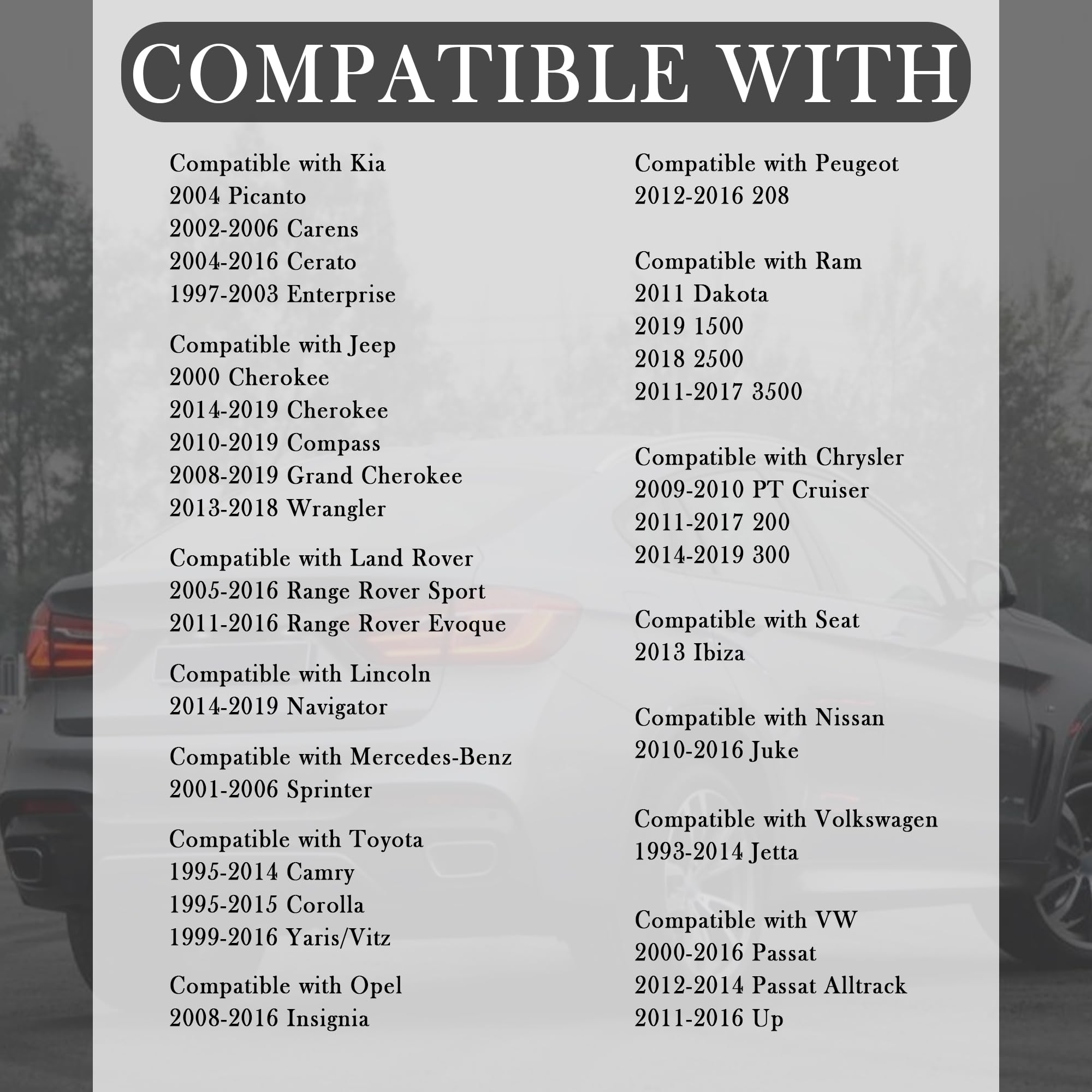 COMPATIBLE WITH

Compatible with Kia
2004 Picanto
2002-2006 Carens
2004-2016 Cerato
1997-2003 Enterprise

Compatible with Jeep
2000 Cherokee
2014-2019 Cherokee
2010-2019 Compass
2008-2019 Grand Cherokee
2013-2018 Wrangler

Compatible with Land Rover
2005-2016 Range Rover Sport
2011-2016 Range Rover Evoque

Compatible with Lincoln
2014-2019 Navigator

Compatible with Mercedes-Benz
2001-2006 Sprinter

Compatible with Toyota
1995-2014 Camry
1995-2015 Corolla
1999-2016 Yaris/Vitz

Compatible with Opel
2008-2016 Insignia

Compatible with Peugeot
2012-2016 208

Compatible with Ram
2011 Dakota
2019 1500
2018 2500
2011-2017 3500

Compatible with Chrysler
2009-2010 PT Cruiser
2011-2017 200
2014-2019 300

Compatible with Seat
2013 Ibiza

Compatible with Nissan
2010-2016 Juke

Compatible with Volkswagen
1993-2014 Jetta

Compatible with VW
2000-2016 Passat
2012-2014 Passat Alltrack
2011-2016 Up